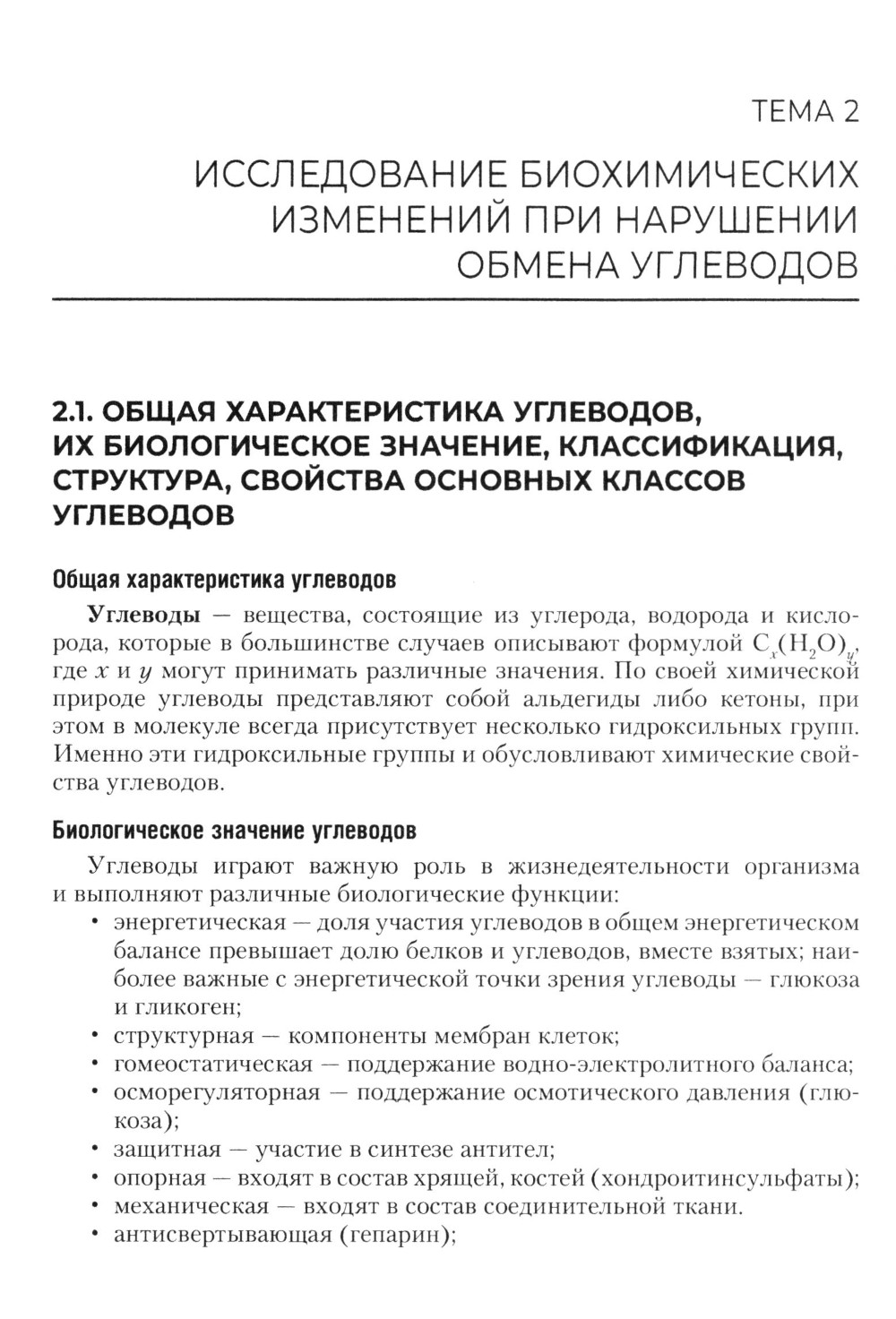 ТЕМА 2

ИССЛЕДОВАНИЕ БИОХИМИЧЕСКИХ ИЗМЕНЕНИЙ ПРИ НАРУШЕНИИ ОБМЕНА УГЛЕВОДОВ

2.1. ОБЩАЯ ХАРАКТЕРИСТИКА УГЛЕВОДОВ, ИХ БИОЛОГИЧЕСКОЕ ЗНАЧЕНИЕ, КЛАССИФИКАЦИЯ, СТРУКТУРА, СВОЙСТВА ОСНОВНЫХ КЛАССОВ УГЛЕВОДОВ

Общая характеристика углеводов

Углеводы — вещества, состоящие из углерода, водорода и кислорода, которые в большинстве случаев описывают формулой $C_x(H_2O)_y$, где $x$ и $y$ могут принимать различные значения. По своей химической природе углеводы представляют собой альдегиды либо кетоны, при этом в молекуле всегда присутствует несколько гидроксильных групп. Именно эти гидроксильные группы и обусловливают химические свойства углеводов.

Биологическое значение углеводов

Углеводы играют важную роль в жизнедеятельности организма и выполняют различные биологические функции:
• энергетическая — доля участия углеводов в общем энергетическом балансе превышает долю белков и углеводов, вместе взятых; наиболее важные с энергетической точки зрения углеводы — глюкоза и гликоген;
• структурная — компоненты мембран клеток;
• гомеостатическая — поддержание водно-электролитного баланса;
• осморегуляторная — поддержание осмотического давления (глюкоза);
• защитная — участие в синтезе антител;
• опорная — входят в состав хрящей, костей (хондроитинсульфаты);
• механическая — входят в состав соединительной ткани.
• антисвертывающая (гепарин);